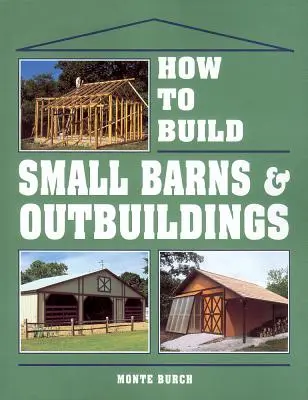 HOW TO BUILD

SMALL BARNS & OUTBUILDINGS

MONTE BURCH